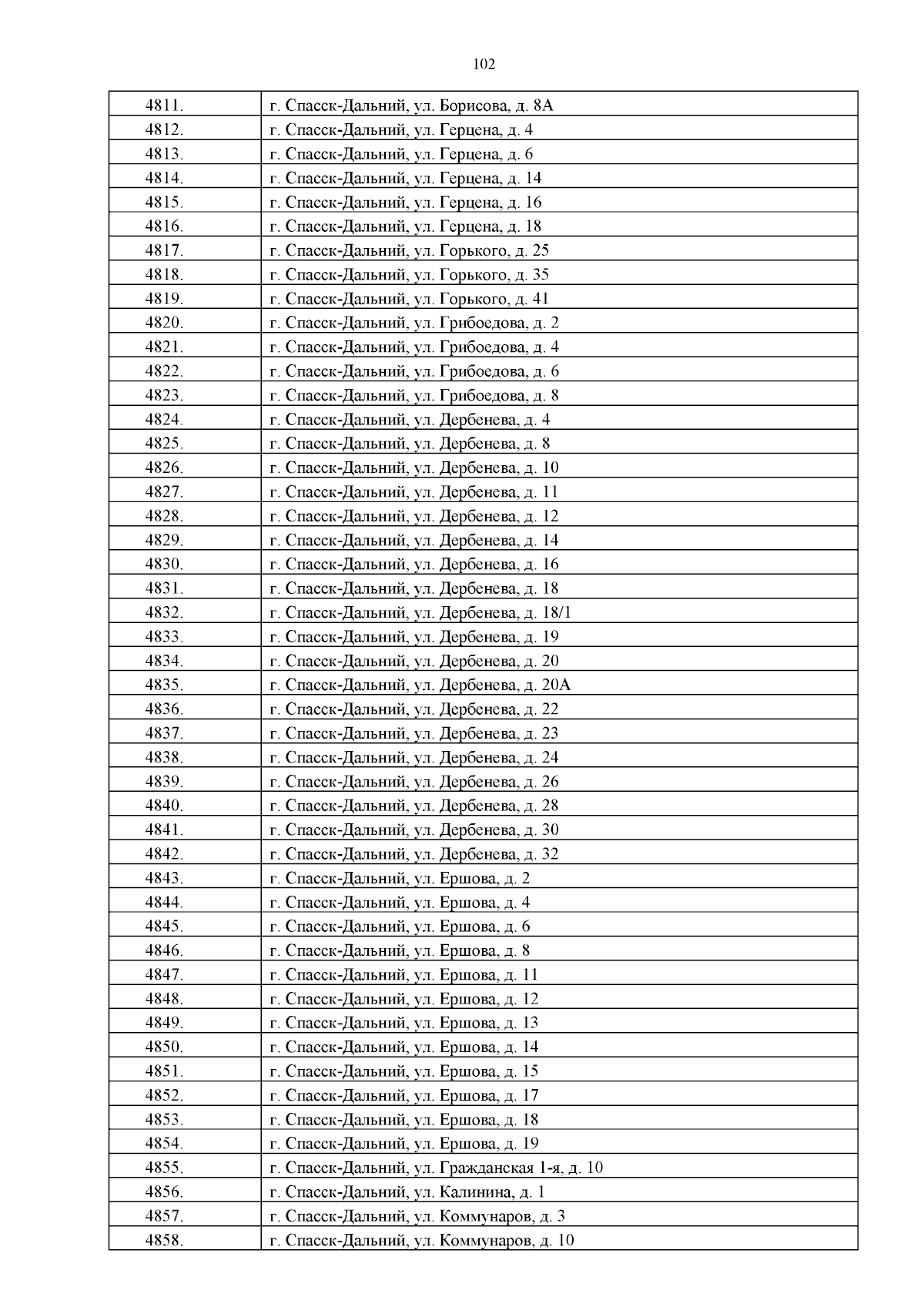 102

| 4811. | г. Спасск-Дальний, ул. Борисова, д. 8А |
|---|---|
| 4812. | г. Спасск-Дальний, ул. Герцена, д. 4 |
| 4813. | г. Спасск-Дальний, ул. Герцена, д. 6 |
| 4814. | г. Спасск-Дальний, ул. Герцена, д. 14 |
| 4815. | г. Спасск-Дальний, ул. Герцена, д. 16 |
| 4816. | г. Спасск-Дальний, ул. Герцена, д. 18 |
| 4817. | г. Спасск-Дальний, ул. Горького, д. 25 |
| 4818. | г. Спасск-Дальний, ул. Горького, д. 35 |
| 4819. | г. Спасск-Дальний, ул. Горького, д. 41 |
| 4820. | г. Спасск-Дальний, ул. Грибоедова, д. 2 |
| 4821. | г. Спасск-Дальний, ул. Грибоедова, д. 4 |
| 4822. | г. Спасск-Дальний, ул. Грибоедова, д. 6 |
| 4823. | г. Спасск-Дальний, ул. Грибоедова, д. 8 |
| 4824. | г. Спасск-Дальний, ул. Дербенева, д. 4 |
| 4825. | г. Спасск-Дальний, ул. Дербенева, д. 8 |
| 4826. | г. Спасск-Дальний, ул. Дербенева, д. 10 |
| 4827. | г. Спасск-Дальний, ул. Дербенева, д. 11 |
| 4828. | г. Спасск-Дальний, ул. Дербенева, д. 12 |
| 4829. | г. Спасск-Дальний, ул. Дербенева, д. 14 |
| 4830. | г. Спасск-Дальний, ул. Дербенева, д. 16 |
| 4831. | г. Спасск-Дальний, ул. Дербенева, д. 18 |
| 4832. | г. Спасск-Дальний, ул. Дербенева, д. 18/1 |
| 4833. | г. Спасск-Дальний, ул. Дербенева, д. 19 |
| 4834. | г. Спасск-Дальний, ул. Дербенева, д. 20 |
| 4835. | г. Спасск-Дальний, ул. Дербенева, д. 20А |
| 4836. | г. Спасск-Дальний, ул. Дербенева, д. 22 |
| 4837. | г. Спасск-Дальний, ул. Дербенева, д. 23 |
| 4838. | г. Спасск-Дальний, ул. Дербенева, д. 24 |
| 4839. | г. Спасск-Дальний, ул. Дербенева, д. 26 |
| 4840. | г. Спасск-Дальний, ул. Дербенева, д. 28 |
| 4841. | г. Спасск-Дальний, ул. Дербенева, д. 30 |
| 4842. | г. Спасск-Дальний, ул. Дербенева, д. 32 |
| 4843. | г. Спасск-Дальний, ул. Ершова, д. 2 |
| 4844. | г. Спасск-Дальний, ул. Ершова, д. 4 |
| 4845. | г. Спасск-Дальний, ул. Ершова, д. 6 |
| 4846. | г. Спасск-Дальний, ул. Ершова, д. 8 |
| 4847. | г. Спасск-Дальний, ул. Ершова, д. 11 |
| 4848. | г. Спасск-Дальний, ул. Ершова, д. 12 |
| 4849. | г. Спасск-Дальний, ул. Ершова, д. 13 |
| 4850. | г. Спасск-Дальний, ул. Ершова, д. 14 |
| 4851. | г. Спасск-Дальний, ул. Ершова, д. 15 |
| 4852. | г. Спасск-Дальний, ул. Ершова, д. 17 |
| 4853. | г. Спасск-Дальний, ул. Ершова, д. 18 |
| 4854. | г. Спасск-Дальний, ул. Ершова, д. 19 |
| 4855. | г. Спасск-Дальний, ул. Гражданская 1-я, д. 10 |
| 4856. | г. Спасск-Дальний, ул. Калинина, д. 1 |
| 4857. | г. Спасск-Дальний, ул. Коммунаров, д. 3 |
| 4858. | г. Спасск-Дальний, ул. Коммунаров, д. 10 |